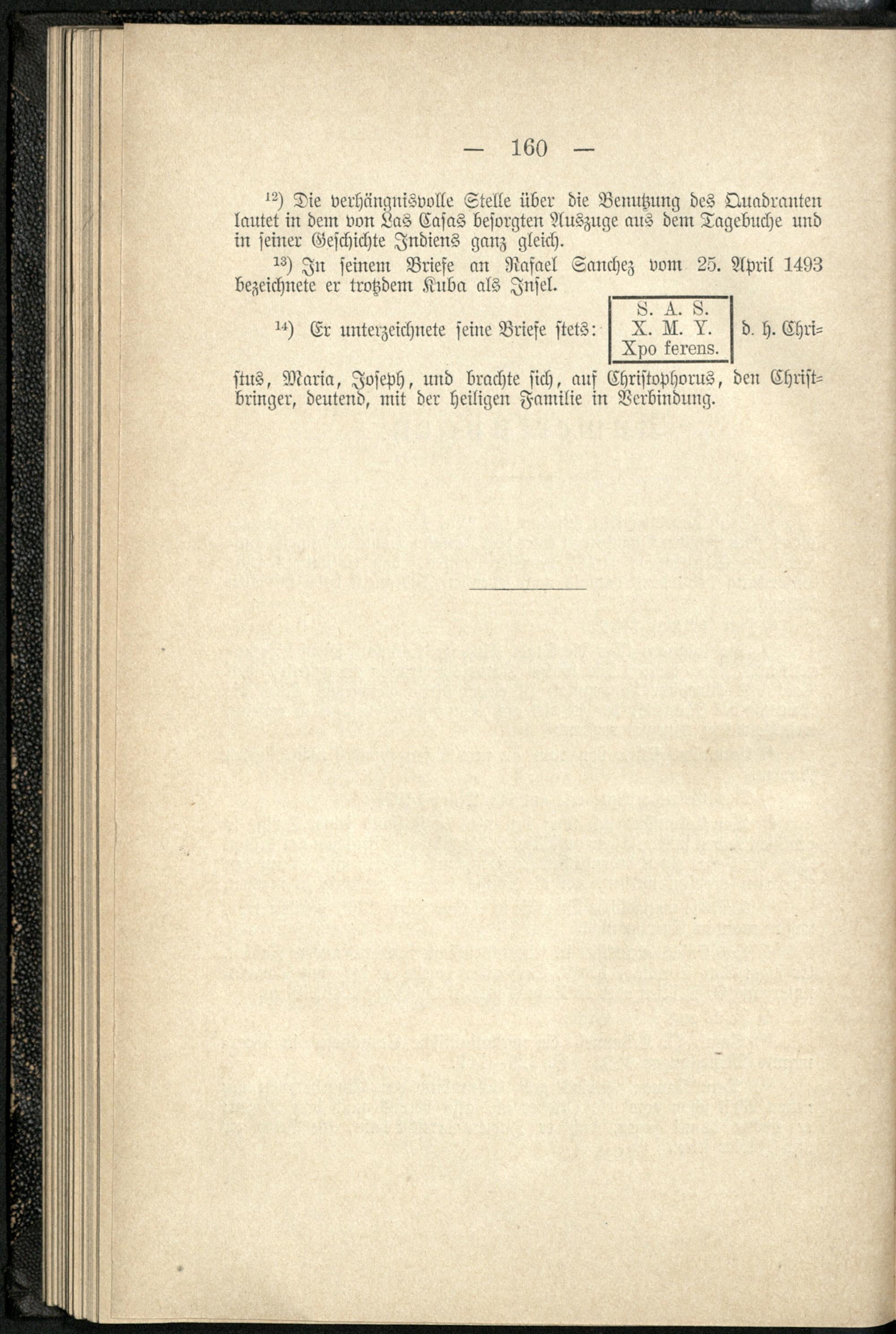 — 160 —

$^{12}$) Die verhängnisvolle Stelle über die Benutzung des Quadranten lautet in dem von Las Casas besorgten Auszuge aus dem Tagebuche und in seiner Geschichte Indiens ganz gleich.

$^{13}$) In seinem Briefe an Rafael Sanchez vom 25. April 1493 bezeichnete er trotzdem Kuba als Insel.

$^{14}$) Er unterzeichnete seine Briefe stets:

S. A. S.
X. M. Y.
Xpo ferens.

d. h. Christus, Maria, Joseph, und brachte sich, auf Christophorus, den Christbringer, deutend, mit der heiligen Familie in Verbindung.